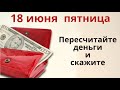 18 июня пятница

Пересчитайте деньги и скажите